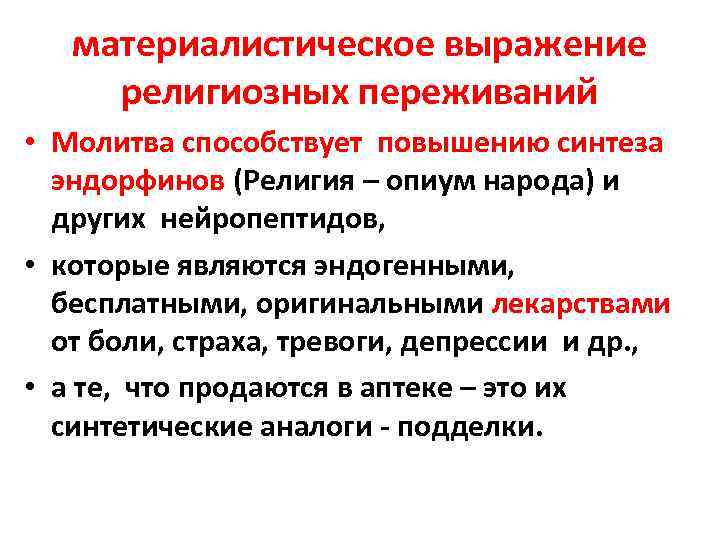 материалистическое выражение религиозных переживаний

• Молитва способствует повышению синтеза эндорфинов (Религия – опиум народа) и других нейропептидов,

• которые являются эндогенными, бесплатными, оригинальными лекарствами от боли, страха, тревоги, депрессии и др.,

• а те, что продаются в аптеке – это их синтетические аналоги - подделки.